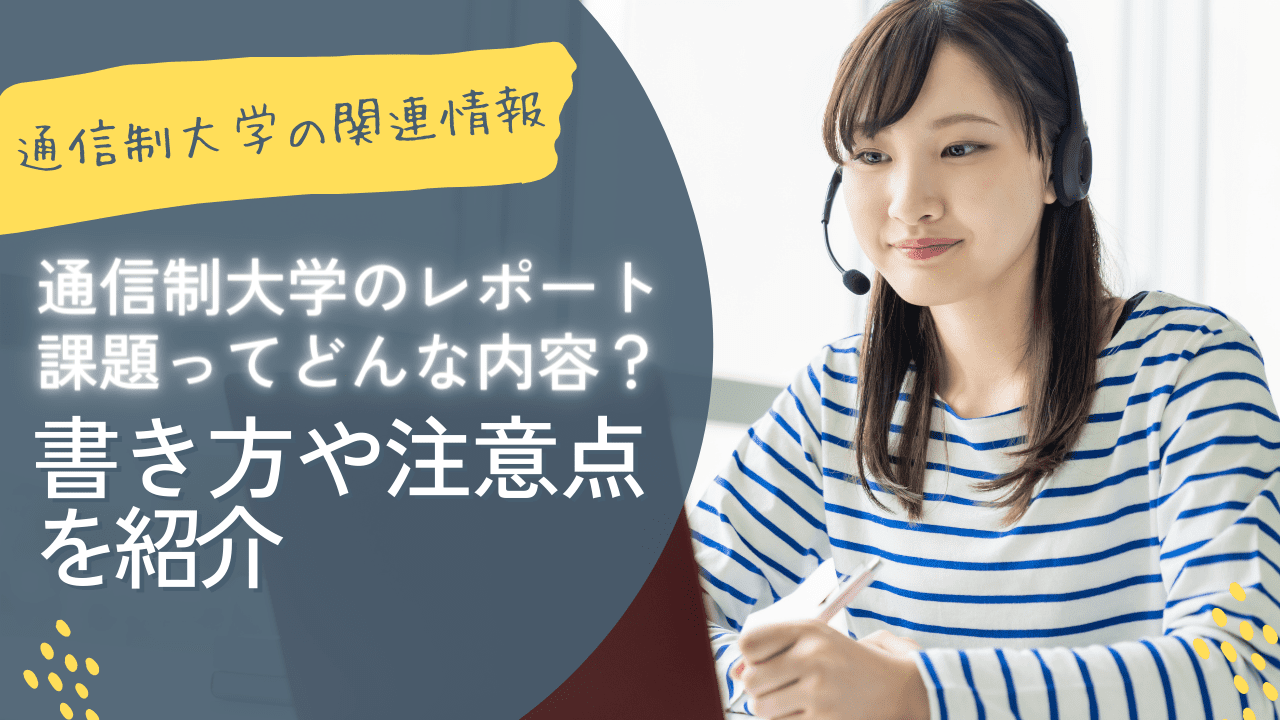 通信制大学の関連情報

通信制大学のレポート課題ってどんな内容？

書き方や注意点を紹介